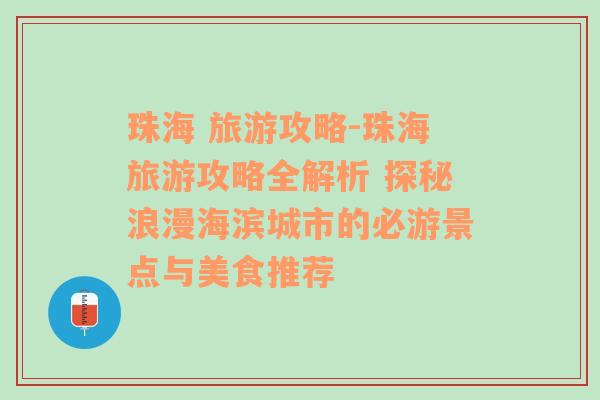 珠海 旅游攻略-珠海旅游攻略全解析 探秘浪漫海滨城市的必游景点与美食推荐